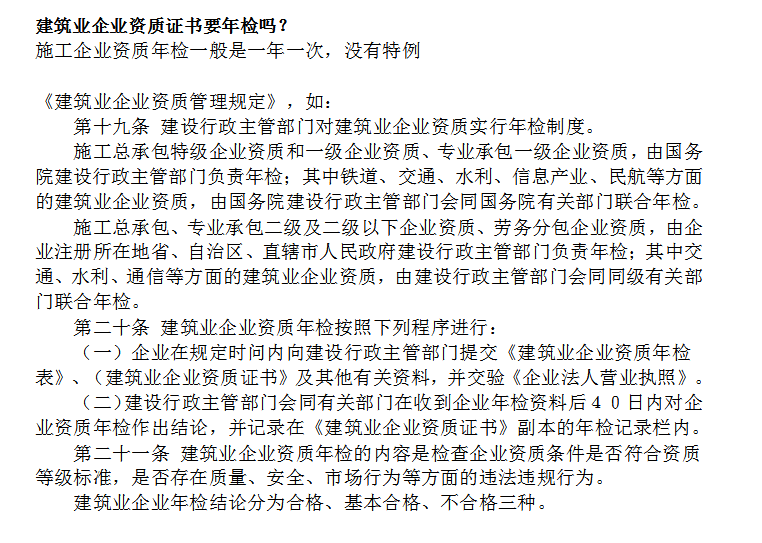 建筑业企业资质证书要年检吗？
施工企业资质年检一般是一年一次，没有特例

《建筑业企业资质管理规定》，如：
第十九条 建设行政主管部门对建筑业企业资质实行年检制度。
施工总承包特级企业资质和一级企业资质、专业承包一级企业资质，由国务院建设行政主管部门负责年检；其中铁道、交通、水利、信息产业、民航等方面的建筑业企业资质，由国务院建设行政主管部门会同国务院有关部门联合年检。
施工总承包、专业承包二级及二级以下企业资质、劳务分包企业资质，由企业注册所在地省、自治区、直辖市人民政府建设行政主管部门负责年检；其中交通、水利、通信等方面的建筑业企业资质，由建设行政主管部门会同同级有关部门联合年检。
第二十条 建筑业企业资质年检按照下列程序进行：
（一）企业在规定时间内向建设行政主管部门提交《建筑业企业资质年检表》、（建筑业企业资质证书》及其他有关资料，并交验《企业法人营业执照》。
（二）建设行政主管部门会同有关部门在收到企业年检资料后４０日内对企业资质年检作出结论，并记录在《建筑业企业资质证书》副本的年检记录栏内。
第二十一条 建筑业企业资质年检的内容是检查企业资质条件是否符合资质等级标准，是否存在质量、安全、市场行为等方面的违法违规行为。
建筑业企业年检结论分为合格、基本合格、不合格三种。